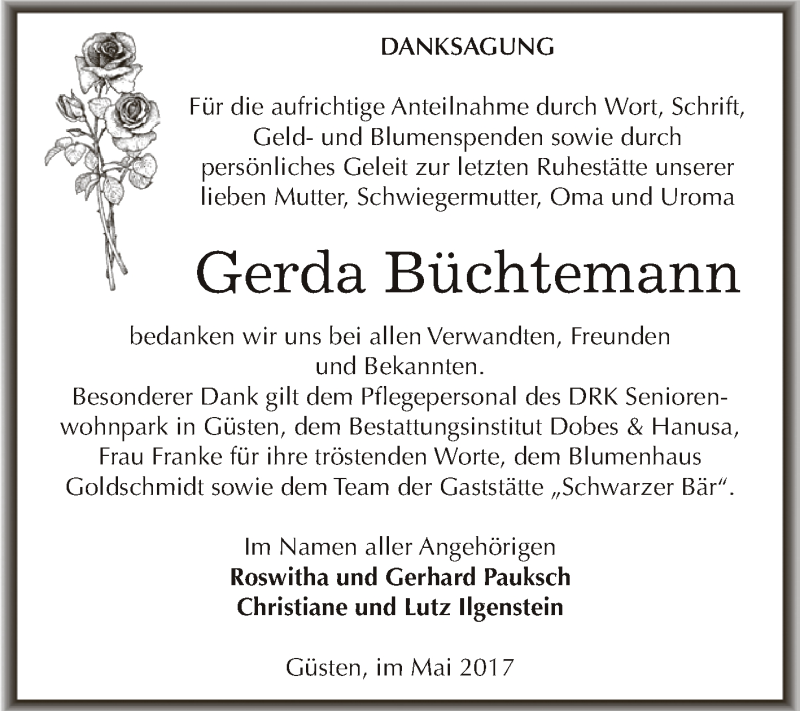 DANKSAGUNG

Für die aufrichtige Anteilnahme durch Wort, Schrift, Geld- und Blumenspenden sowie durch persönliches Geleit zur letzten Ruhestätte unserer lieben Mutter, Schwiegermutter, Oma und Uroma

Gerda Büchtemann

bedanken wir uns bei allen Verwandten, Freunden und Bekannten.
Besonderer Dank gilt dem Pflegepersonal des DRK Seniorenwohnpark in Güsten, dem Bestattungsinstitut Dobes & Hanusa, Frau Franke für ihre tröstenden Worte, dem Blumenhaus Goldschmidt sowie dem Team der Gaststätte „Schwarzer Bär“.

Im Namen aller Angehörigen
Roswitha und Gerhard Pauksch
Christiane und Lutz Ilgenstein

Güsten, im Mai 2017